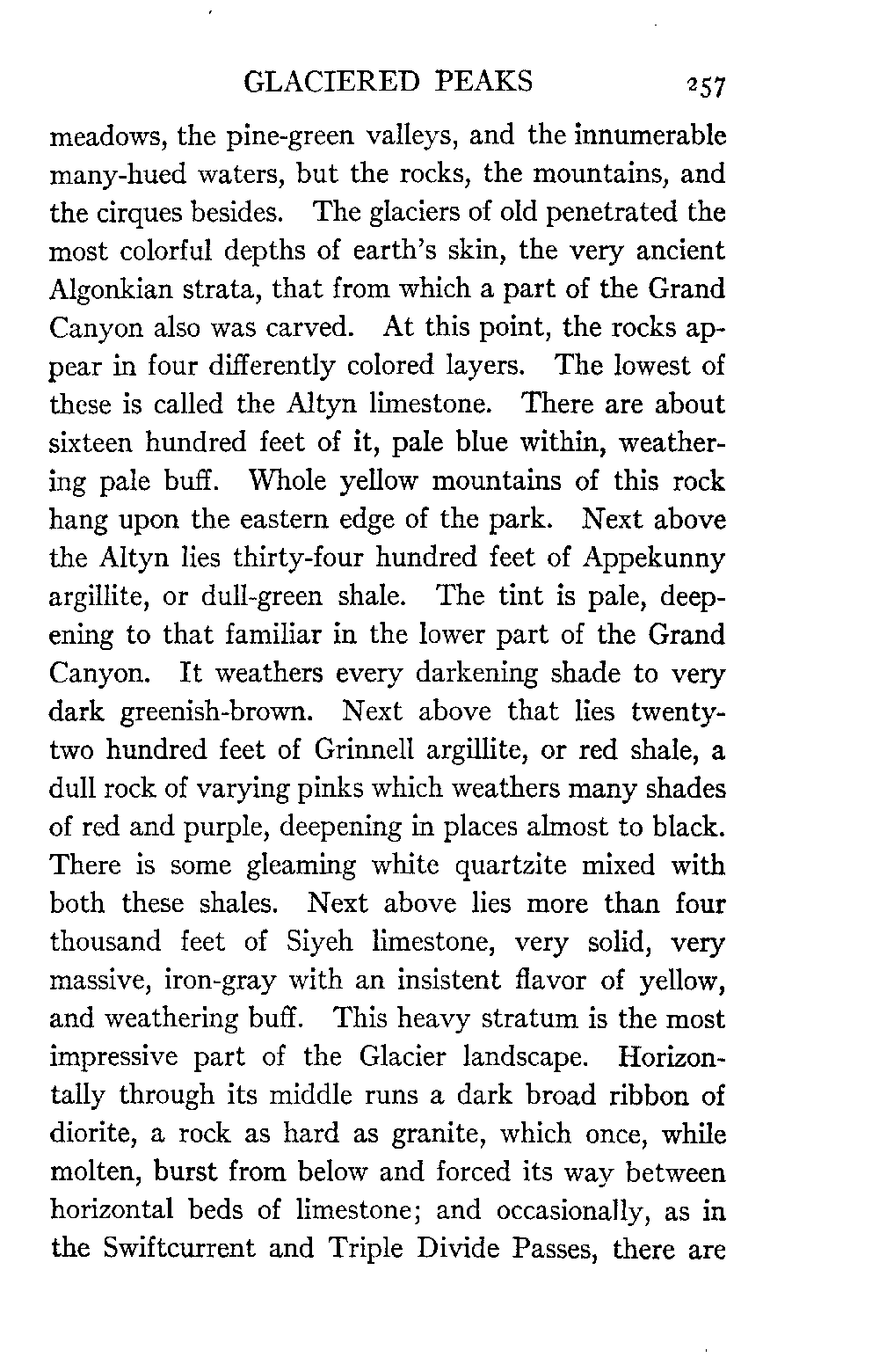 GLACIERED PEAKS 257

meadows, the pine-green valleys, and the innumerable many-hued waters, but the rocks, the mountains, and the cirques besides. The glaciers of old penetrated the most colorful depths of earth's skin, the very ancient Algonkian strata, that from which a part of the Grand Canyon also was carved. At this point, the rocks appear in four differently colored layers. The lowest of these is called the Altyn limestone. There are about sixteen hundred feet of it, pale blue within, weathering pale buff. Whole yellow mountains of this rock hang upon the eastern edge of the park. Next above the Altyn lies thirty-four hundred feet of Appekunny argillite, or dull-green shale. The tint is pale, deepening to that familiar in the lower part of the Grand Canyon. It weathers every darkening shade to very dark greenish-brown. Next above that lies twenty-two hundred feet of Grinnell argillite, or red shale, a dull rock of varying pinks which weathers many shades of red and purple, deepening in places almost to black. There is some gleaming white quartzite mixed with both these shales. Next above lies more than four thousand feet of Siyeh limestone, very solid, very massive, iron-gray with an insistent flavor of yellow, and weathering buff. This heavy stratum is the most impressive part of the Glacier landscape. Horizontally through its middle runs a dark broad ribbon of diorite, a rock as hard as granite, which once, while molten, burst from below and forced its way between horizontal beds of limestone; and occasionally, as in the Swiftcurrent and Triple Divide Passes, there are